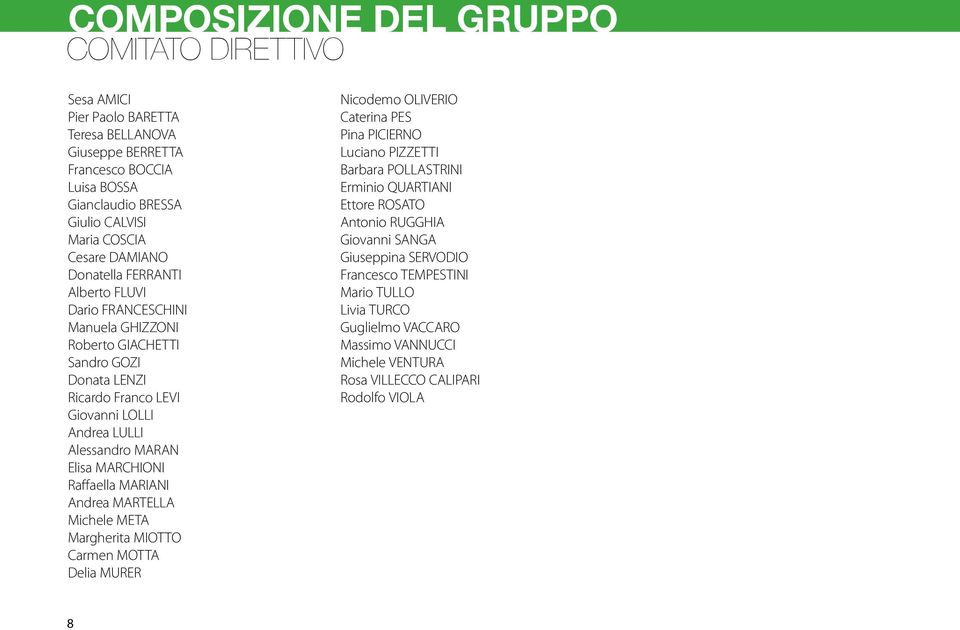 COMPOSIZIONE DEL GRUPPO
COMITATO DIRETTIVO

Sesa AMICI
Pier Paolo BARETTA
Teresa BELLANOVA
Giuseppe BERRETTA
Francesco BOCCIA
Luisa BOSSA
Gianclaudio BRESSA
Giulio CALVISI
Maria COSCIA
Cesare DAMIANO
Donatella FERRANTI
Alberto FLUVI
Dario FRANCESCHINI
Manuela GHIZZONI
Roberto GIACHETTI
Sandro GOZI
Donata LENZI
Ricardo Franco LEVI
Giovanni LOLLI
Andrea LULLI
Alessandro MARAN
Elisa MARCHIONI
Raffaella MARIANI
Andrea MARTELLA
Michele META
Margherita MIOTTO
Carmen MOTTA
Delia MURER

Nicodemo OLIVERIO
Caterina PES
Pina PICIERNO
Luciano PIZZETTI
Barbara POLLASTRINI
Erminio QUARTIANI
Ettore ROSATO
Antonio RUGGHIA
Giovanni SANGA
Giuseppina SERVODIO
Francesco TEMPESTINI
Mario TULLO
Livia TURCO
Guglielmo VACCARO
Massimo VANNUCCI
Michele VENTURA
Rosa VILLECCO CALIPARI
Rodolfo VIOLA

8